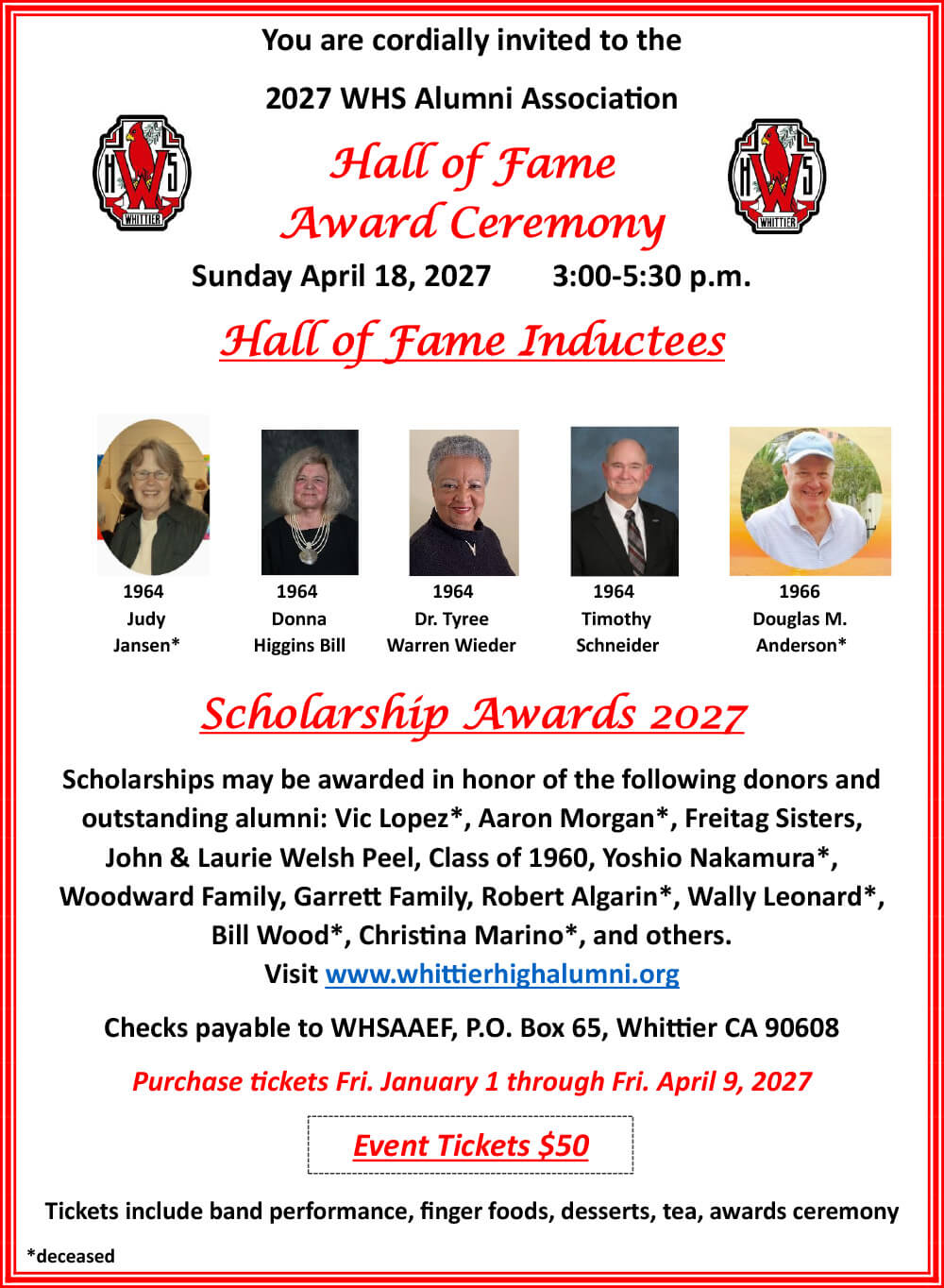 You are cordially invited to the

2027 WHS Alumni Association

WHS WHITTIER

Hall of Fame
Award Ceremony

WHS WHITTIER

Sunday April 18, 2027 3:00-5:30 p.m.

Hall of Fame Inductees

1964
Judy
Jansen*

1964
Donna
Higgins Bill

1964
Dr. Tyree
Warren Wieder

1964
Timothy
Schneider

1966
Douglas M.
Anderson*

Scholarship Awards 2027

Scholarships may be awarded in honor of the following donors and outstanding alumni: Vic Lopez*, Aaron Morgan*, Freitag Sisters, John & Laurie Welsh Peel, Class of 1960, Yoshio Nakamura*, Woodward Family, Garrett Family, Robert Algarin*, Wally Leonard*, Bill Wood*, Christina Marino*, and others.
Visit www.whittierhighalumni.org

Checks payable to WHSAAEF, P.O. Box 65, Whittier CA 90608

Purchase tickets Fri. January 1 through Fri. April 9, 2027

Event Tickets $50

Tickets include band performance, finger foods, desserts, tea, awards ceremony

*deceased